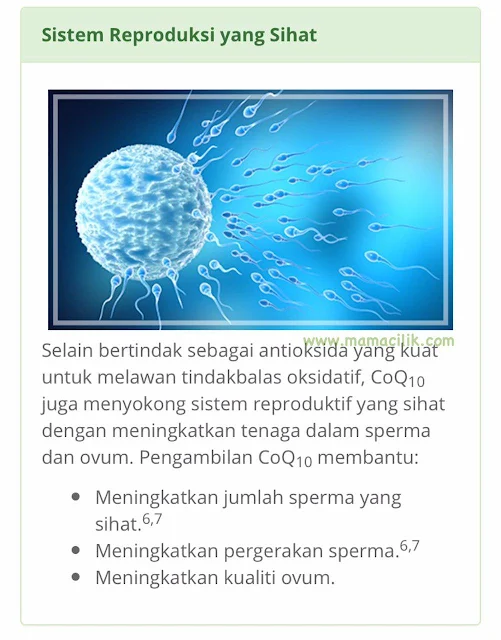 Sistem Reproduksi yang Sihat

www.mamacilik.com

Selain bertindak sebagai antioksida yang kuat untuk melawan tindakbalas oksidatif, $CoQ_{10}$ juga menyokong sistem reproduktif yang sihat dengan meningkatkan tenaga dalam sperma dan ovum. Pengambilan $CoQ_{10}$ membantu:

- Meningkatkan jumlah sperma yang sihat.$^{6,7}$
- Meningkatkan pergerakan sperma.$^{6,7}$
- Meningkatkan kualiti ovum.